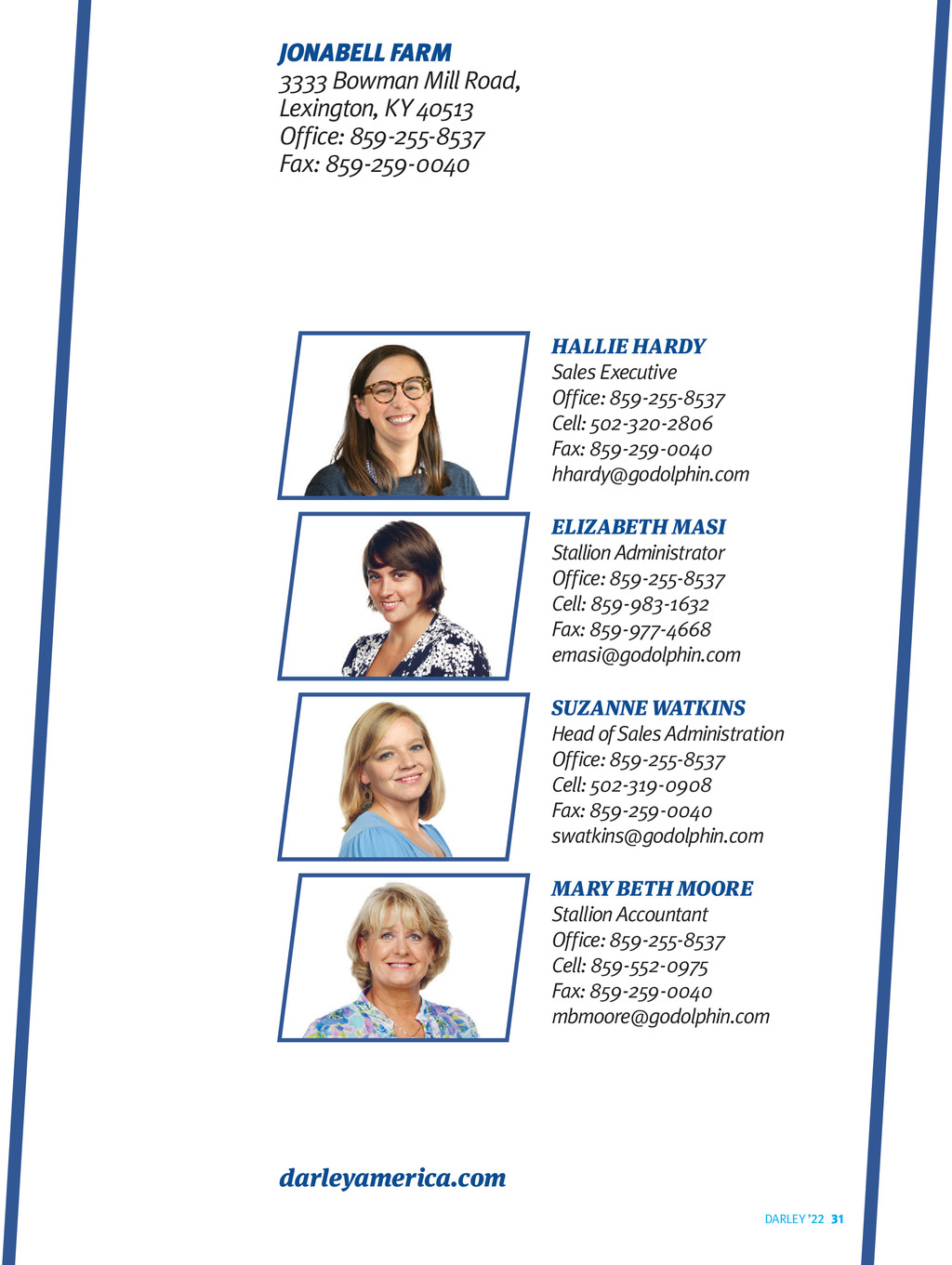 JONABELL FARM
3333 Bowman Mill Road,
Lexington, KY 40513
Office: 859-255-8537
Fax: 859-259-0040

HALLIE HARDY
Sales Executive
Office: 859-255-8537
Cell: 502-320-2806
Fax: 859-259-0040
hhardy@godolphin.com

ELIZABETH MASI
Stallion Administrator
Office: 859-255-8537
Cell: 859-983-1632
Fax: 859-977-4668
emasi@godolphin.com

SUZANNE WATKINS
Head of Sales Administration
Office: 859-255-8537
Cell: 502-319-0908
Fax: 859-259-0040
swatkins@godolphin.com

MARY BETH MOORE
Stallion Accountant
Office: 859-255-8537
Cell: 859-552-0975
Fax: 859-259-0040
mbmoore@godolphin.com

darleyamerica.com

DARLEY '22 31